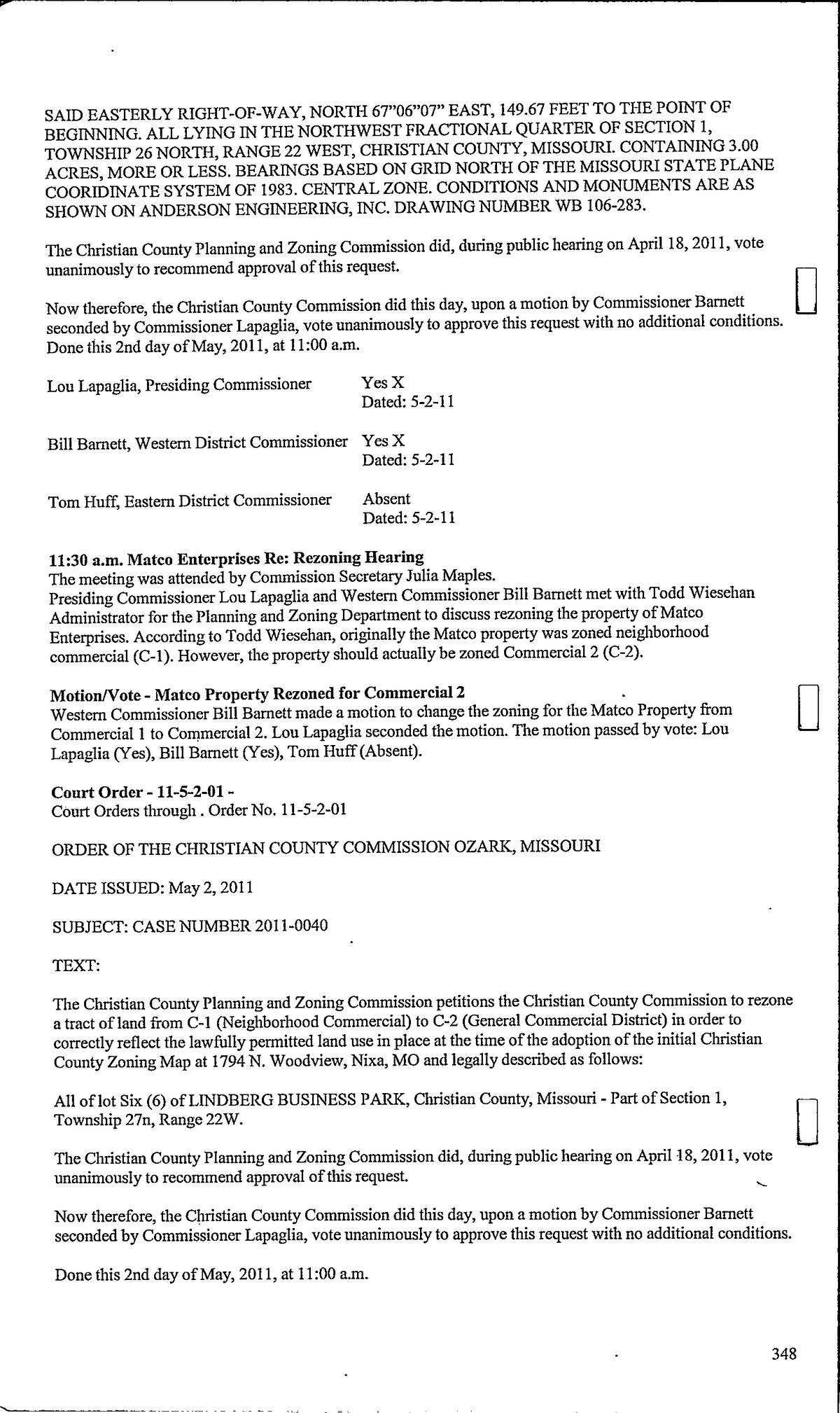 SAID EASTERLY RIGHT-OF-WAY, NORTH 67"06"07" EAST, 149.67 FEET TO THE POINT OF BEGINNING. ALL LYING IN THE NORTHWEST FRACTIONAL QUARTER OF SECTION 1, TOWNSHIP 26 NORTH, RANGE 22 WEST, CHRISTIAN COUNTY, MISSOURI. CONTAINING 3.00 ACRES, MORE OR LESS. BEARINGS BASED ON GRID NORTH OF THE MISSOURI STATE PLANE COORIDINATE SYSTEM OF 1983. CENTRAL ZONE. CONDITIONS AND MONUMENTS ARE AS SHOWN ON ANDERSON ENGINEERING, INC. DRAWING NUMBER WB 106-283.

The Christian County Planning and Zoning Commission did, during public hearing on April 18, 2011, vote unanimously to recommend approval of this request.

Now therefore, the Christian County Commission did this day, upon a motion by Commissioner Barnett seconded by Commissioner Lapaglia, vote unanimously to approve this request with no additional conditions. Done this 2nd day of May, 2011, at 11:00 a.m.

Lou Lapaglia, Presiding Commissioner Yes X
Dated: 5-2-11

Bill Barnett, Western District Commissioner Yes X
Dated: 5-2-11

Tom Huff, Eastern District Commissioner Absent
Dated: 5-2-11

11:30 a.m. Matco Enterprises Re: Rezoning Hearing
The meeting was attended by Commission Secretary Julia Maples.
Presiding Commissioner Lou Lapaglia and Western Commissioner Bill Barnett met with Todd Wiesehan Administrator for the Planning and Zoning Department to discuss rezoning the property of Matco Enterprises. According to Todd Wiesehan, originally the Matco property was zoned neighborhood commercial (C-1). However, the property should actually be zoned Commercial 2 (C-2).

Motion/Vote - Matco Property Rezoned for Commercial 2
Western Commissioner Bill Barnett made a motion to change the zoning for the Matco Property from Commercial 1 to Commercial 2. Lou Lapaglia seconded the motion. The motion passed by vote: Lou Lapaglia (Yes), Bill Barnett (Yes), Tom Huff (Absent).

Court Order - 11-5-2-01 -
Court Orders through . Order No. 11-5-2-01

ORDER OF THE CHRISTIAN COUNTY COMMISSION OZARK, MISSOURI

DATE ISSUED: May 2, 2011

SUBJECT: CASE NUMBER 2011-0040

TEXT:

The Christian County Planning and Zoning Commission petitions the Christian County Commission to rezone a tract of land from C-1 (Neighborhood Commercial) to C-2 (General Commercial District) in order to correctly reflect the lawfully permitted land use in place at the time of the adoption of the initial Christian County Zoning Map at 1794 N. Woodview, Nixa, MO and legally described as follows:

All of lot Six (6) of LINDBERG BUSINESS PARK, Christian County, Missouri - Part of Section 1, Township 27n, Range 22W.

The Christian County Planning and Zoning Commission did, during public hearing on April 18, 2011, vote unanimously to recommend approval of this request.

Now therefore, the Christian County Commission did this day, upon a motion by Commissioner Barnett seconded by Commissioner Lapaglia, vote unanimously to approve this request with no additional conditions.

Done this 2nd day of May, 2011, at 11:00 a.m.

348